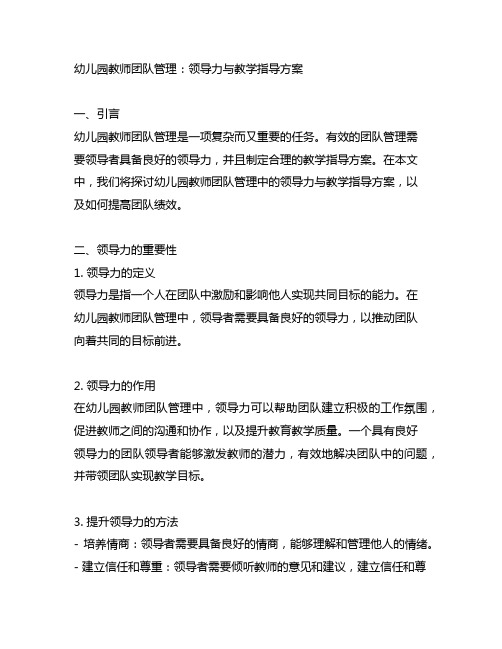 幼儿园教师团队管理：领导力与教学指导方案

一、引言
幼儿园教师团队管理是一项复杂而又重要的任务。有效的团队管理需要领导者具备良好的领导力，并且制定合理的教学指导方案。在本文中，我们将探讨幼儿园教师团队管理中的领导力与教学指导方案，以及如何提高团队绩效。

二、领导力的重要性
1. 领导力的定义
领导力是指一个人在团队中激励和影响他人实现共同目标的能力。在幼儿园教师团队管理中，领导者需要具备良好的领导力，以推动团队向着共同的目标前进。

2. 领导力的作用
在幼儿园教师团队管理中，领导力可以帮助团队建立积极的工作氛围，促进教师之间的沟通和协作，以及提升教育教学质量。一个具有良好领导力的团队领导者能够激发教师的潜力，有效地解决团队中的问题，并带领团队实现教学目标。

3. 提升领导力的方法
- 培养情商：领导者需要具备良好的情商，能够理解和管理他人的情绪。
- 建立信任和尊重：领导者需要倾听教师的意见和建议，建立信任和尊